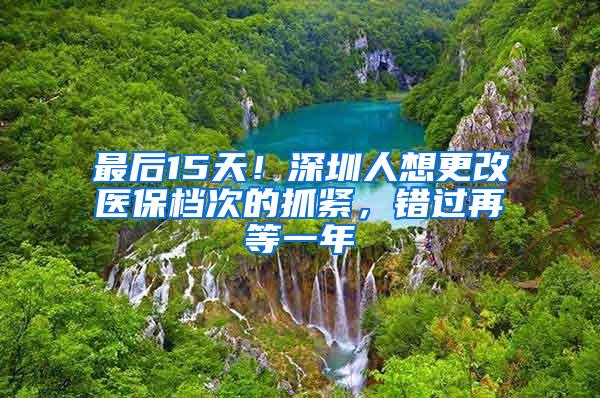 最后15天！深圳人想更改医保档次的抓紧，错过再等一年